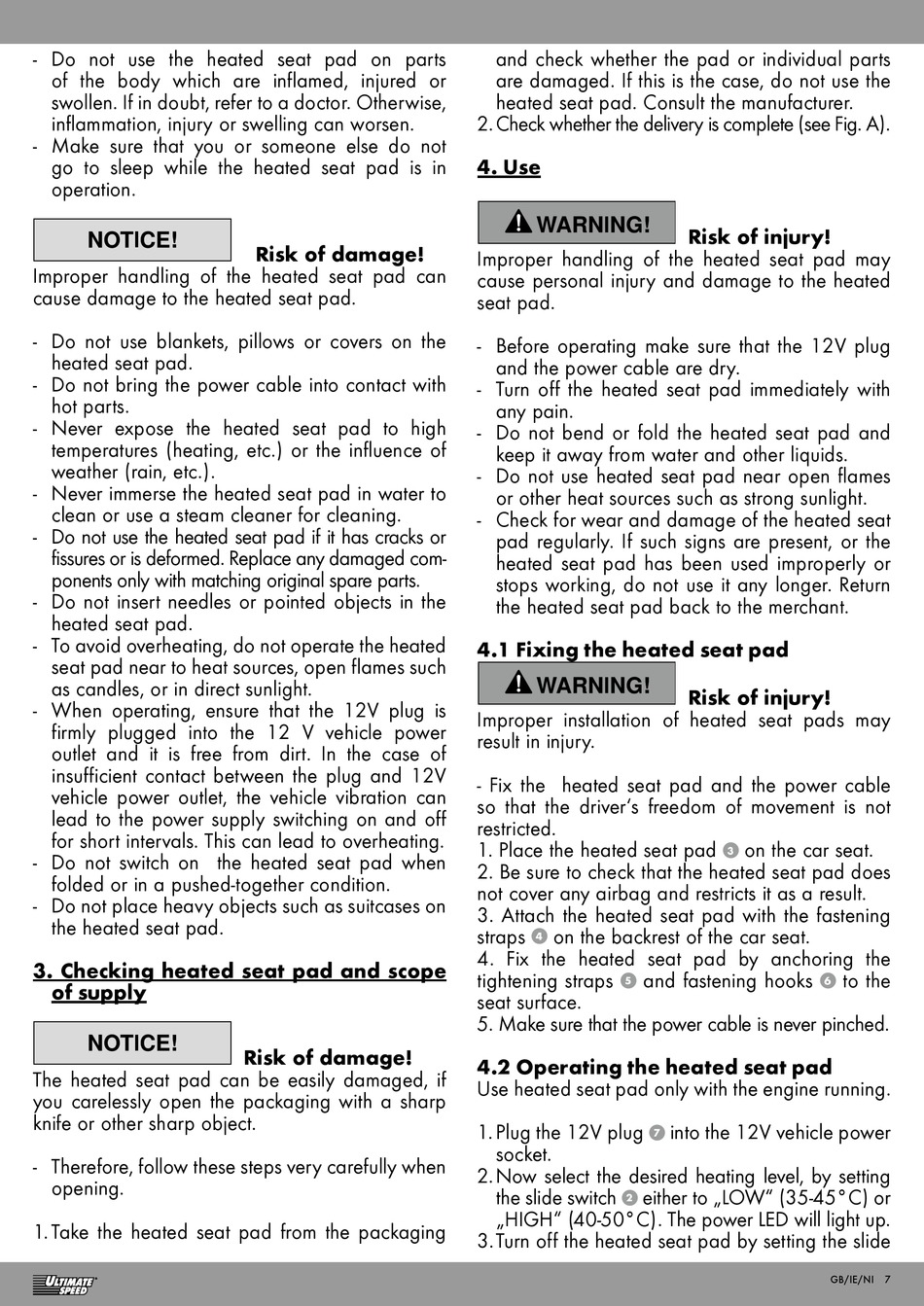 - Do not use the heated seat pad on parts of the body which are inflamed, injured or swollen. If in doubt, refer to a doctor. Otherwise, inflammation, injury or swelling can worsen.
- Make sure that you or someone else do not go to sleep while the heated seat pad is in operation.

NOTICE!

Risk of damage!

Improper handling of the heated seat pad can cause damage to the heated seat pad.

- Do not use blankets, pillows or covers on the heated seat pad.
- Do not bring the power cable into contact with hot parts.
- Never expose the heated seat pad to high temperatures (heating, etc.) or the influence of weather (rain, etc.).
- Never immerse the heated seat pad in water to clean or use a steam cleaner for cleaning.
- Do not use the heated seat pad if it has cracks or fissures or is deformed. Replace any damaged components only with matching original spare parts.
- Do not insert needles or pointed objects in the heated seat pad.
- To avoid overheating, do not operate the heated seat pad near to heat sources, open flames such as candles, or in direct sunlight.
- When operating, ensure that the 12V plug is firmly plugged into the 12 V vehicle power outlet and it is free from dirt. In the case of insufficient contact between the plug and 12V vehicle power outlet, the vehicle vibration can lead to the power supply switching on and off for short intervals. This can lead to overheating.
- Do not switch on the heated seat pad when folded or in a pushed-together condition.
- Do not place heavy objects such as suitcases on the heated seat pad.

3. Checking heated seat pad and scope of supply

NOTICE!

Risk of damage!

The heated seat pad can be easily damaged, if you carelessly open the packaging with a sharp knife or other sharp object.

- Therefore, follow these steps very carefully when opening.

1. Take the heated seat pad from the packaging and check whether the pad or individual parts are damaged. If this is the case, do not use the heated seat pad. Consult the manufacturer.
2. Check whether the delivery is complete (see Fig. A).

4. Use

WARNING!

Risk of injury!

Improper handling of the heated seat pad may cause personal injury and damage to the heated seat pad.

- Before operating make sure that the 12V plug and the power cable are dry.
- Turn off the heated seat pad immediately with any pain.
- Do not bend or fold the heated seat pad and keep it away from water and other liquids.
- Do not use heated seat pad near open flames or other heat sources such as strong sunlight.
- Check for wear and damage of the heated seat pad regularly. If such signs are present, or the heated seat pad has been used improperly or stops working, do not use it any longer. Return the heated seat pad back to the merchant.

4.1 Fixing the heated seat pad

WARNING!

Risk of injury!

Improper installation of heated seat pads may result in injury.

- Fix the heated seat pad and the power cable so that the driver's freedom of movement is not restricted.
1. Place the heated seat pad 3 on the car seat.
2. Be sure to check that the heated seat pad does not cover any airbag and restricts it as a result.
3. Attach the heated seat pad with the fastening straps 4 on the backrest of the car seat.
4. Fix the heated seat pad by anchoring the tightening straps 5 and fastening hooks 6 to the seat surface.
5. Make sure that the power cable is never pinched.

4.2 Operating the heated seat pad

Use heated seat pad only with the engine running.

1. Plug the 12V plug 7 into the 12V vehicle power socket.
2. Now select the desired heating level, by setting the slide switch 2 either to „LOW" (35-45°C) or „HIGH" (40-50°C). The power LED will light up.
3. Turn off the heated seat pad by setting the slide

ULTIMATE SPEED

GB/IE/NI 7